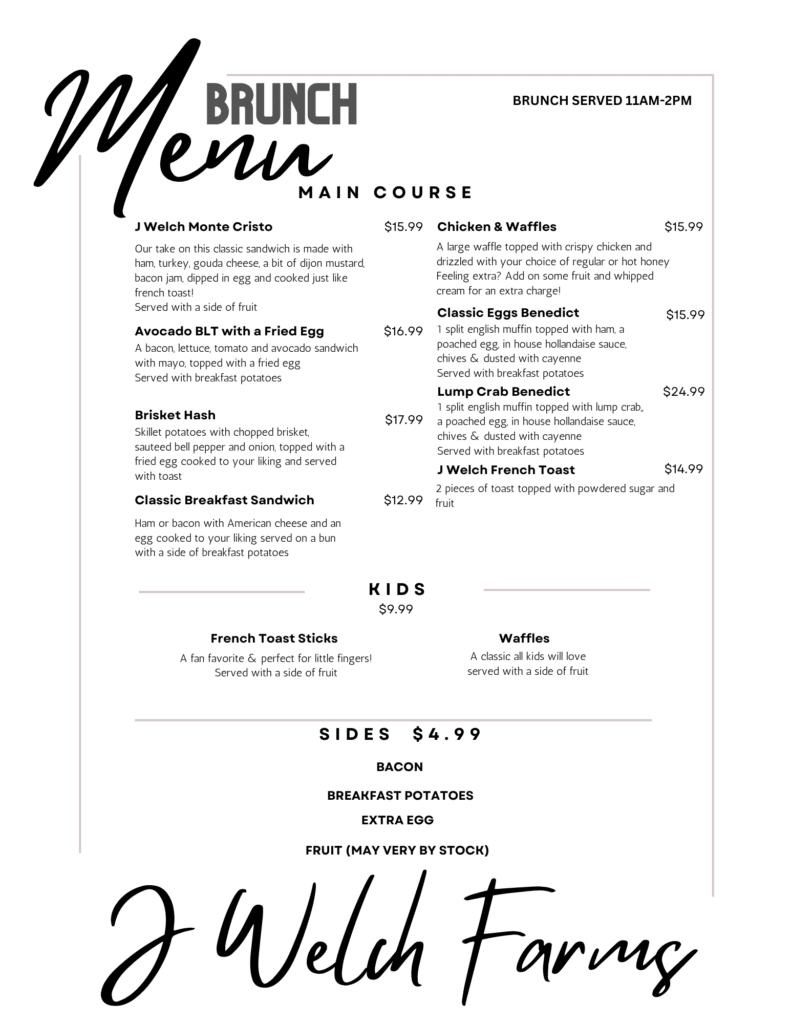 Menu

BRUNCH

BRUNCH SERVED 11AM-2PM

MAIN COURSE

J Welch Monte Cristo $15.99

Our take on this classic sandwich is made with ham, turkey, gouda cheese, a bit of dijon mustard, bacon jam, dipped in egg and cooked just like french toast!
Served with a side of fruit

Avocado BLT with a Fried Egg $16.99

A bacon, lettuce, tomato and avocado sandwich with mayo, topped with a fried egg
Served with breakfast potatoes

Brisket Hash $17.99

Skillet potatoes with chopped brisket, sauteed bell pepper and onion, topped with a fried egg cooked to your liking and served with toast

Classic Breakfast Sandwich $12.99

Ham or bacon with American cheese and an egg cooked to your liking served on a bun with a side of breakfast potatoes

Chicken & Waffles $15.99

A large waffle topped with crispy chicken and drizzled with your choice of regular or hot honey Feeling extra? Add on some fruit and whipped cream for an extra charge!

Classic Eggs Benedict $15.99

1 split english muffin topped with ham, a poached egg, in house hollandaise sauce, chives & dusted with cayenne
Served with breakfast potatoes

Lump Crab Benedict $24.99

1 split english muffin topped with lump crab, a poached egg, in house hollandaise sauce, chives & dusted with cayenne
Served with breakfast potatoes

J Welch French Toast $14.99

2 pieces of toast topped with powdered sugar and fruit

KIDS
$9.99

French Toast Sticks

A fan favorite & perfect for little fingers!
Served with a side of fruit

Waffles

A classic all kids will love
served with a side of fruit

SIDES $4.99

BACON

BREAKFAST POTATOES

EXTRA EGG

FRUIT (MAY VERY BY STOCK)

J Welch Farms